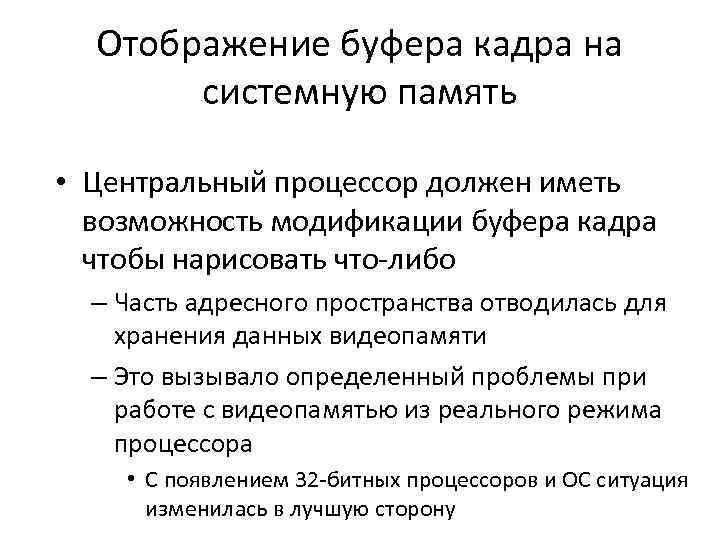 Отображение буфера кадра на системную память

• Центральный процессор должен иметь возможность модификации буфера кадра чтобы нарисовать что-либо
– Часть адресного пространства отводилась для хранения данных видеопамяти
– Это вызывало определенный проблемы при работе с видеопамятью из реального режима процессора
• С появлением 32-битных процессоров и ОС ситуация изменилась в лучшую сторону